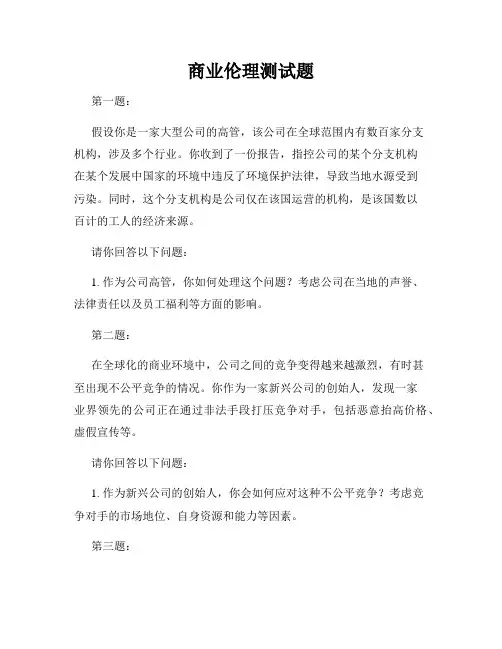 商业伦理测试题

第一题：

假设你是一家大型公司的高管，该公司在全球范围内有数百家分支机构，涉及多个行业。你收到了一份报告，指控公司的某个分支机构在某个发展中国家的环境中违反了环境保护法律，导致当地水源受到污染。同时，这个分支机构是公司仅在该国运营的机构，是该国数以百计的工人的经济来源。

请你回答以下问题：

1. 作为公司高管，你如何处理这个问题？考虑公司在当地的声誉、法律责任以及员工福利等方面的影响。

第二题：

在全球化的商业环境中，公司之间的竞争变得越来越激烈，有时甚至出现不公平竞争的情况。你作为一家新兴公司的创始人，发现一家业界领先的公司正在通过非法手段打压竞争对手，包括恶意抬高价格、虚假宣传等。

请你回答以下问题：

1. 作为新兴公司的创始人，你会如何应对这种不公平竞争？考虑竞争对手的市场地位、自身资源和能力等因素。

第三题：